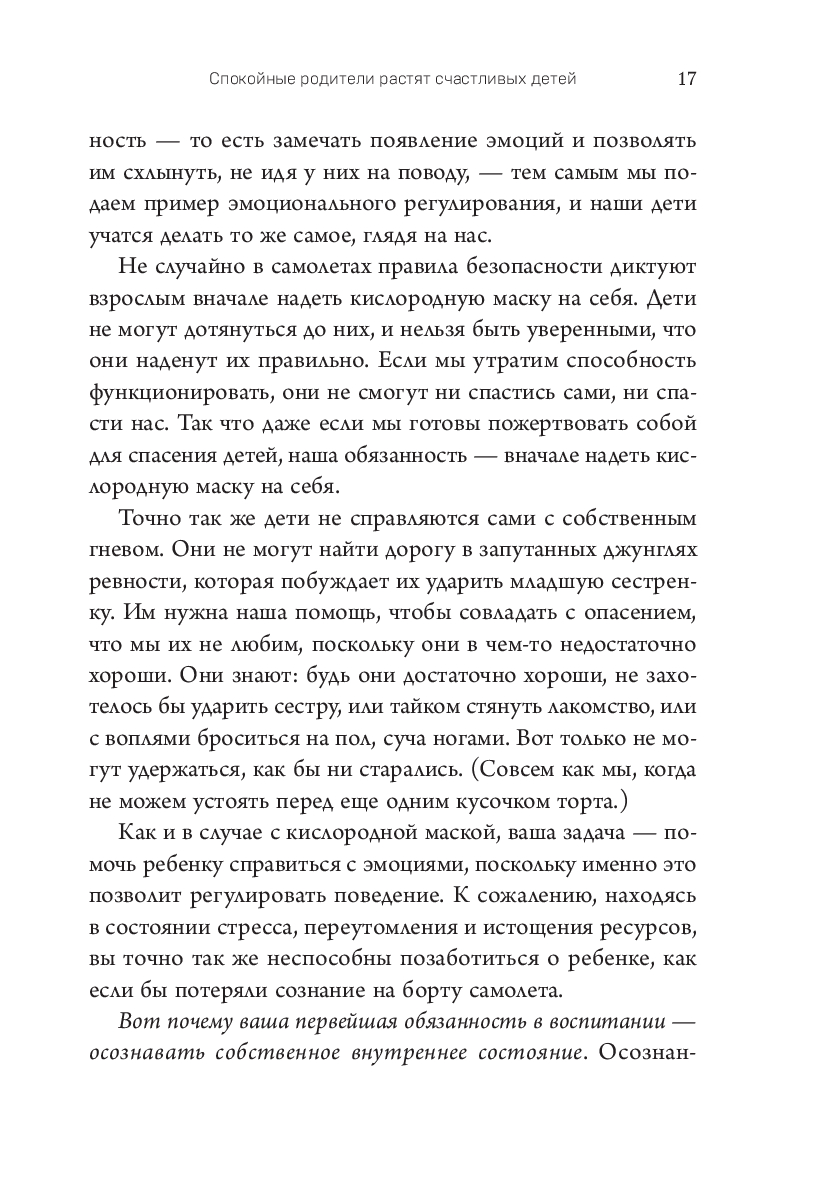 Спокойные родители растят счастливых детей 17

ность — то есть замечать появление эмоций и позволять им схлынуть, не идя у них на поводу, — тем самым мы подаем пример эмоционального регулирования, и наши дети учатся делать то же самое, глядя на нас.

Не случайно в самолетах правила безопасности диктуют взрослым вначале надеть кислородную маску на себя. Дети не могут дотянуться до них, и нельзя быть уверенными, что они наденут их правильно. Если мы утратим способность функционировать, они не смогут ни спастись сами, ни спасти нас. Так что даже если мы готовы пожертвовать собой для спасения детей, наша обязанность — вначале надеть кислородную маску на себя.

Точно так же дети не справляются сами с собственным гневом. Они не могут найти дорогу в запутанных джунглях ревности, которая побуждает их ударить младшую сестренку. Им нужна наша помощь, чтобы совладать с опасением, что мы их не любим, поскольку они в чем-то недостаточно хороши. Они знают: будь они достаточно хороши, не захотелось бы ударить сестру, или тайком стянуть лакомство, или с воплями броситься на пол, суча ногами. Вот только не могут удержаться, как бы ни старались. (Совсем как мы, когда не можем устоять перед еще одним кусочком торта.)

Как и в случае с кислородной маской, ваша задача — помочь ребенку справиться с эмоциями, поскольку именно это позволит регулировать поведение. К сожалению, находясь в состоянии стресса, переутомления и истощения ресурсов, вы точно так же неспособны позаботиться о ребенке, как если бы потеряли сознание на борту самолета.

Вот почему ваша первейшая обязанность в воспитании — осознавать собственное внутреннее состояние. Осознан-